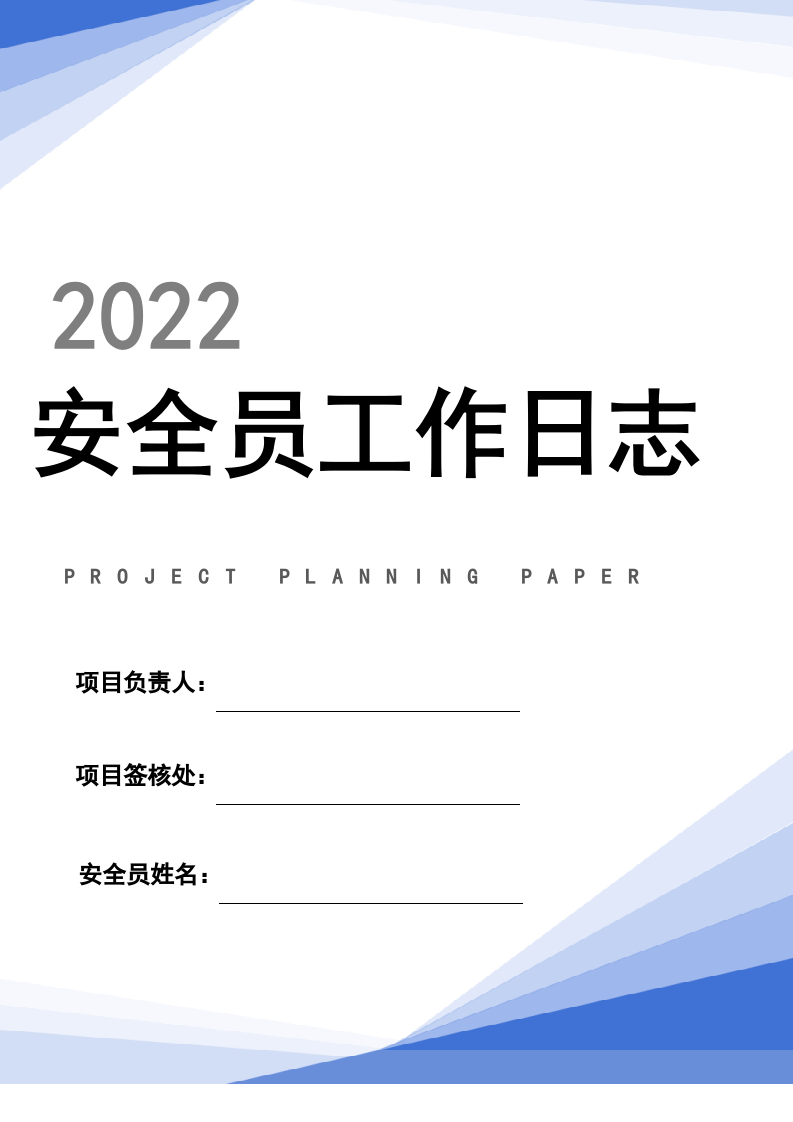 2022

安全员工作日志

PROJECT PLANNING PAPER

项目负责人：

项目签核处：

安全员姓名：